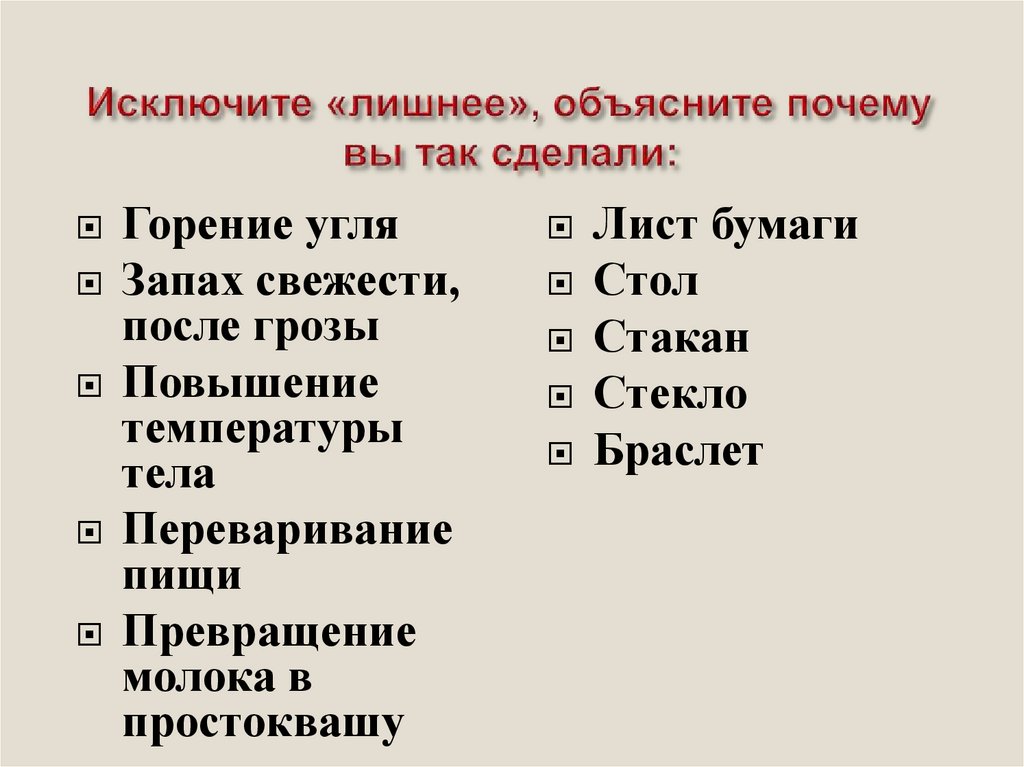 Исключите «лишнее», объясните почему вы так сделали:

• Горение угля
• Запах свежести, после грозы
• Повышение температуры тела
• Переваривание пищи
• Превращение молока в простоквашу

• Лист бумаги
• Стол
• Стакан
• Стекло
• Браслет